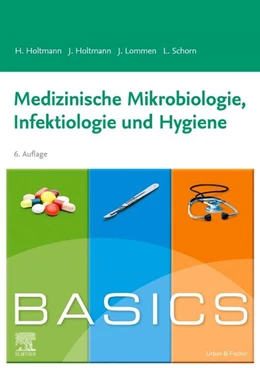 H. Holtmann J. Holtmann J. Lommen L. Schorn

Medizinische Mikrobiologie, Infektiologie und Hygiene

6. Auflage

BASICS

ELSEVIER

Urban & Fischer